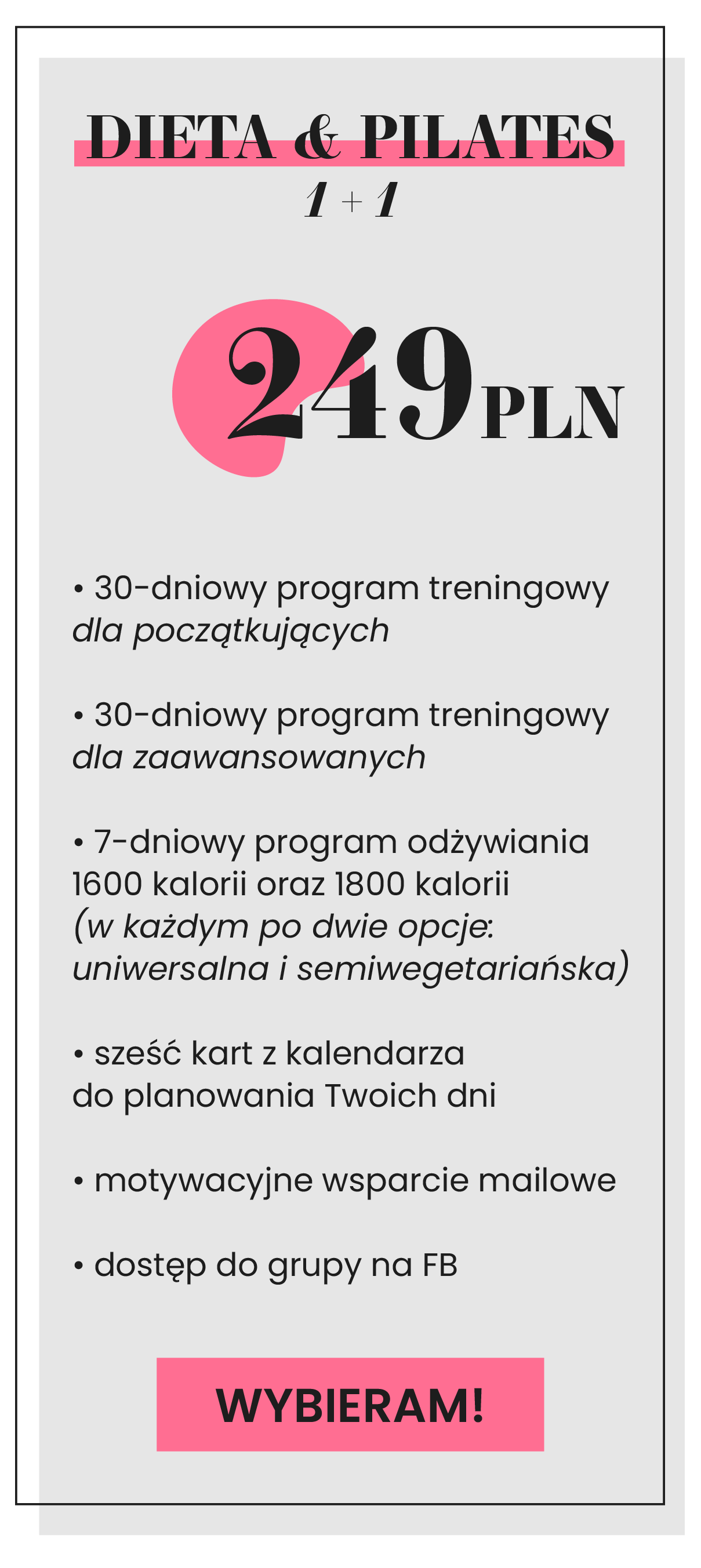 DIETA & PILATES
1 + 1

249 PLN

• 30-dniowy program treningowy dla początkujących

• 30-dniowy program treningowy dla zaawansowanych

• 7-dniowy program odżywiania 1600 kalorii oraz 1800 kalorii (w każdym po dwie opcje: uniwersalna i semiwegetariańska)

• sześć kart z kalendarza do planowania Twoich dni

• motywacyjne wsparcie mailowe

• dostęp do grupy na FB

WYBIERAM!